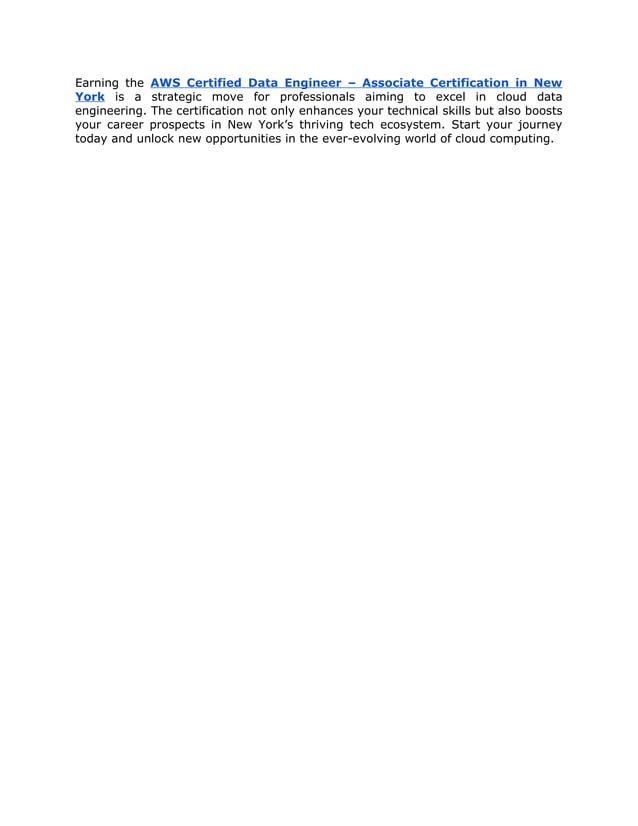 Earning the AWS Certified Data Engineer – Associate Certification in New York is a strategic move for professionals aiming to excel in cloud data engineering. The certification not only enhances your technical skills but also boosts your career prospects in New York's thriving tech ecosystem. Start your journey today and unlock new opportunities in the ever-evolving world of cloud computing.